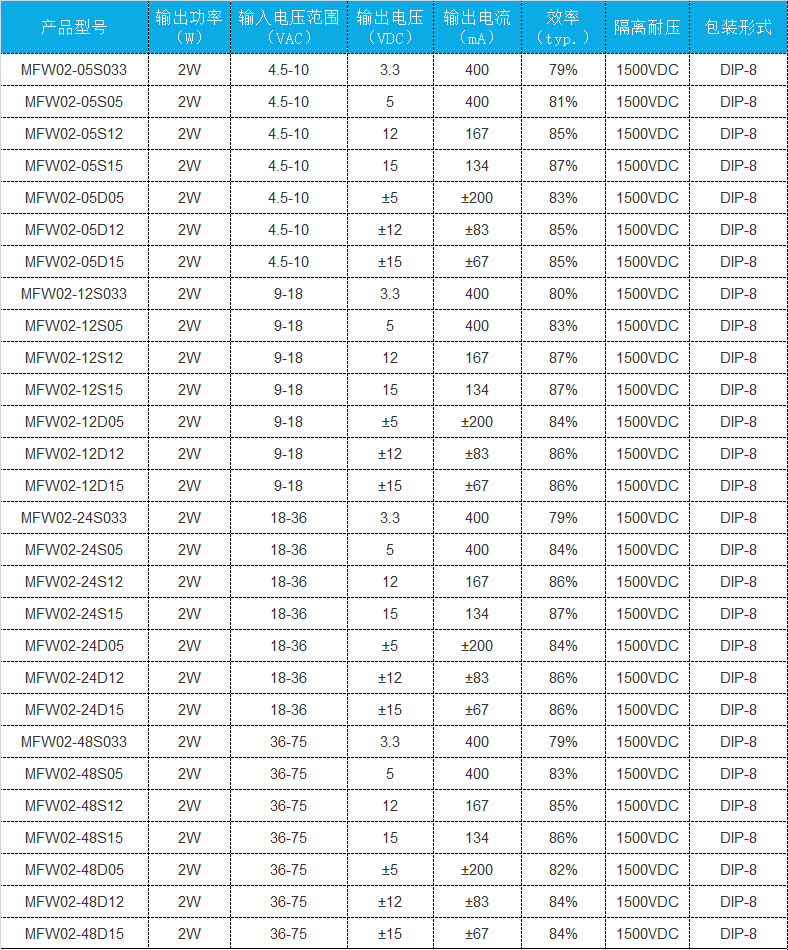 | 产品型号 | 输出功率（W） | 输入电压范围（VAC） | 输出电压（VDC） | 输出电流（mA） | 效率（typ.） | 隔离耐压 | 包装形式 |
|---|---|---|---|---|---|---|---|
| MFW02-05S033 | 2W | 4.5-10 | 3.3 | 400 | 79% | 1500VDC | DIP-8 |
| MFW02-05S05 | 2W | 4.5-10 | 5 | 400 | 81% | 1500VDC | DIP-8 |
| MFW02-05S12 | 2W | 4.5-10 | 12 | 167 | 85% | 1500VDC | DIP-8 |
| MFW02-05S15 | 2W | 4.5-10 | 15 | 134 | 87% | 1500VDC | DIP-8 |
| MFW02-05D05 | 2W | 4.5-10 | ±5 | ±200 | 83% | 1500VDC | DIP-8 |
| MFW02-05D12 | 2W | 4.5-10 | ±12 | ±83 | 85% | 1500VDC | DIP-8 |
| MFW02-05D15 | 2W | 4.5-10 | ±15 | ±67 | 85% | 1500VDC | DIP-8 |
| MFW02-12S033 | 2W | 9-18 | 3.3 | 400 | 80% | 1500VDC | DIP-8 |
| MFW02-12S05 | 2W | 9-18 | 5 | 400 | 83% | 1500VDC | DIP-8 |
| MFW02-12S12 | 2W | 9-18 | 12 | 167 | 87% | 1500VDC | DIP-8 |
| MFW02-12S15 | 2W | 9-18 | 15 | 134 | 87% | 1500VDC | DIP-8 |
| MFW02-12D05 | 2W | 9-18 | ±5 | ±200 | 84% | 1500VDC | DIP-8 |
| MFW02-12D12 | 2W | 9-18 | ±12 | ±83 | 86% | 1500VDC | DIP-8 |
| MFW02-12D15 | 2W | 9-18 | ±15 | ±67 | 86% | 1500VDC | DIP-8 |
| MFW02-24S033 | 2W | 18-36 | 3.3 | 400 | 79% | 1500VDC | DIP-8 |
| MFW02-24S05 | 2W | 18-36 | 5 | 400 | 84% | 1500VDC | DIP-8 |
| MFW02-24S12 | 2W | 18-36 | 12 | 167 | 86% | 1500VDC | DIP-8 |
| MFW02-24S15 | 2W | 18-36 | 15 | 134 | 87% | 1500VDC | DIP-8 |
| MFW02-24D05 | 2W | 18-36 | ±5 | ±200 | 84% | 1500VDC | DIP-8 |
| MFW02-24D12 | 2W | 18-36 | ±12 | ±83 | 86% | 1500VDC | DIP-8 |
| MFW02-24D15 | 2W | 18-36 | ±15 | ±67 | 86% | 1500VDC | DIP-8 |
| MFW02-48S033 | 2W | 36-75 | 3.3 | 400 | 79% | 1500VDC | DIP-8 |
| MFW02-48S05 | 2W | 36-75 | 5 | 400 | 83% | 1500VDC | DIP-8 |
| MFW02-48S12 | 2W | 36-75 | 12 | 167 | 85% | 1500VDC | DIP-8 |
| MFW02-48S15 | 2W | 36-75 | 15 | 134 | 86% | 1500VDC | DIP-8 |
| MFW02-48D05 | 2W | 36-75 | ±5 | ±200 | 82% | 1500VDC | DIP-8 |
| MFW02-48D12 | 2W | 36-75 | ±12 | ±83 | 84% | 1500VDC | DIP-8 |
| MFW02-48D15 | 2W | 36-75 | ±15 | ±67 | 84% | 1500VDC | DIP-8 |